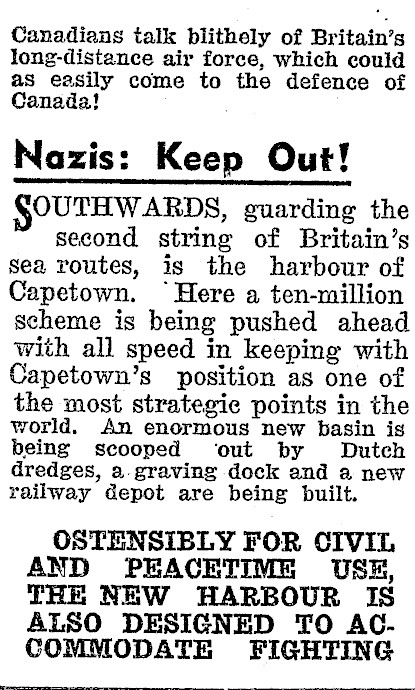 Canadians talk blithely of Britain's long-distance air force, which could as easily come to the defence of Canada!

Nazis: Keep Out!

SOUTHWARDS, guarding the second string of Britain's sea routes, is the harbour of Capetown. Here a ten-million scheme is being pushed ahead with all speed in keeping with Capetown's position as one of the most strategic points in the world. An enormous new basin is being scooped out by Dutch dredges, a graving dock and a new railway depot are being built.

OSTENSIBLY FOR CIVIL AND PEACETIME USE, THE NEW HARBOUR IS ALSO DESIGNED TO ACCOMMODATE FIGHTING